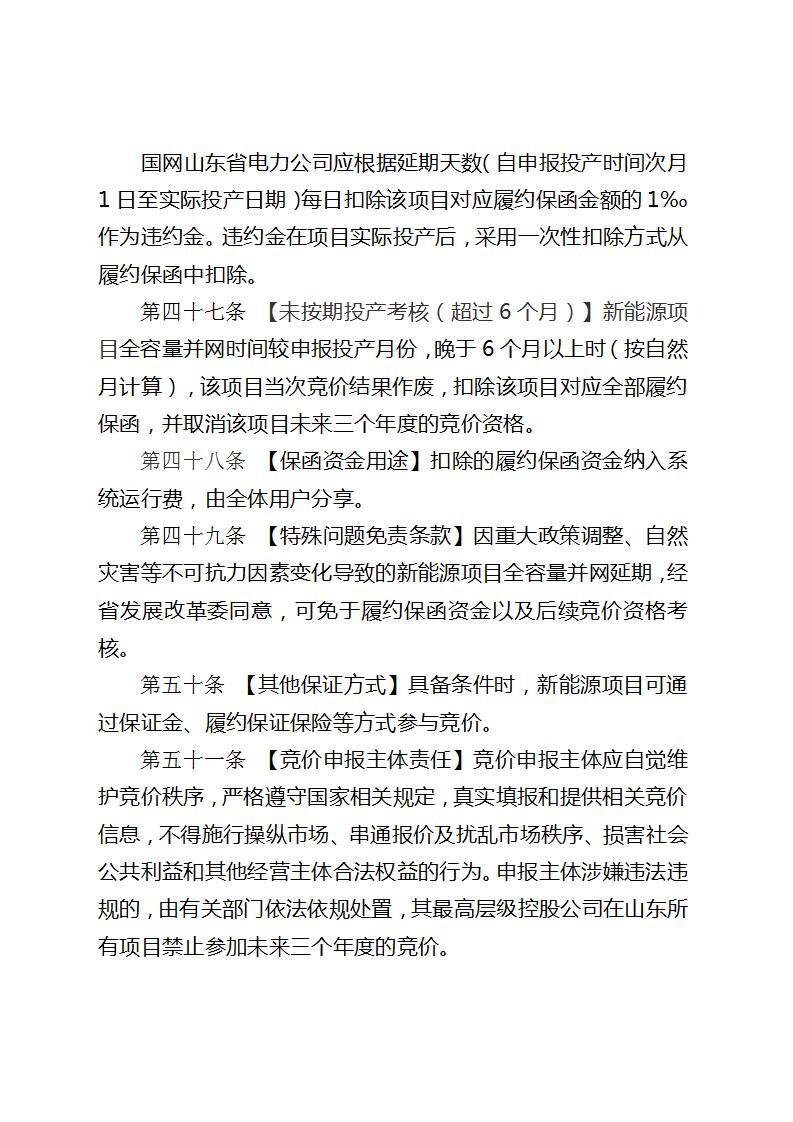 国网山东省电力公司应根据延期天数（自申报投产时间次月1日至实际投产日期）每日扣除该项目对应履约保函金额的1‰作为违约金。违约金在项目实际投产后，采用一次性扣除方式从履约保函中扣除。

第四十七条 【未按期投产考核（超过6个月）】新能源项目全容量并网时间较申报投产月份，晚于6个月以上时（按自然月计算），该项目当次竞价结果作废，扣除该项目对应全部履约保函，并取消该项目未来三个年度的竞价资格。

第四十八条 【保函资金用途】扣除的履约保函资金纳入系统运行费，由全体用户分享。

第四十九条 【特殊问题免责条款】因重大政策调整、自然灾害等不可抗力因素变化导致的新能源项目全容量并网延期，经省发展改革委同意，可免于履约保函资金以及后续竞价资格考核。

第五十条 【其他保证方式】具备条件时，新能源项目可通过保证金、履约保证保险等方式参与竞价。

第五十一条 【竞价申报主体责任】竞价申报主体应自觉维护竞价秩序，严格遵守国家相关规定，真实填报和提供相关竞价信息，不得施行操纵市场、串通报价及扰乱市场秩序、损害社会公共利益和其他经营主体合法权益的行为。申报主体涉嫌违法违规的，由有关部门依法依规处置，其最高层级控股公司在山东所有项目禁止参加未来三个年度的竞价。